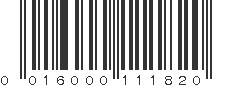 0 016000 111820